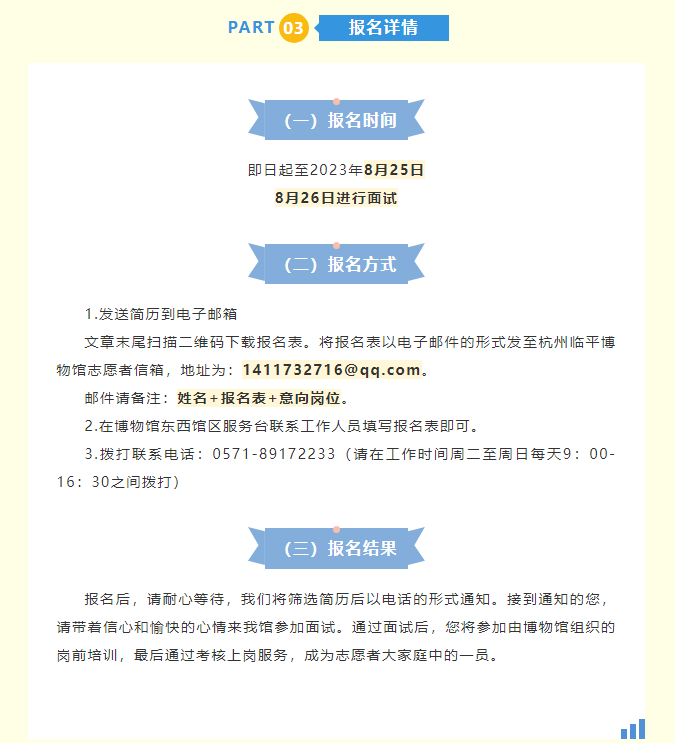 PART 03 报名详情

（一）报名时间

即日起至2023年8月25日
8月26日进行面试

（二）报名方式

1.发送简历到电子邮箱

文章末尾扫描二维码下载报名表。将报名表以电子邮件的形式发至杭州临平博物馆志愿者信箱，地址为：1411732716@qq.com。

邮件请备注：姓名+报名表+意向岗位。

2.在博物馆东西馆区服务台联系工作人员填写报名表即可。

3.拨打联系电话：0571-89172233（请在工作时间周二至周日每天9：00-16：30之间拨打）

（三）报名结果

报名后，请耐心等待，我们将筛选简历后以电话的形式通知。接到通知的您，请带着信心和愉快的心情来我馆参加面试。通过面试后，您将参加由博物馆组织的岗前培训，最后通过考核上岗服务，成为志愿者大家庭中的一员。